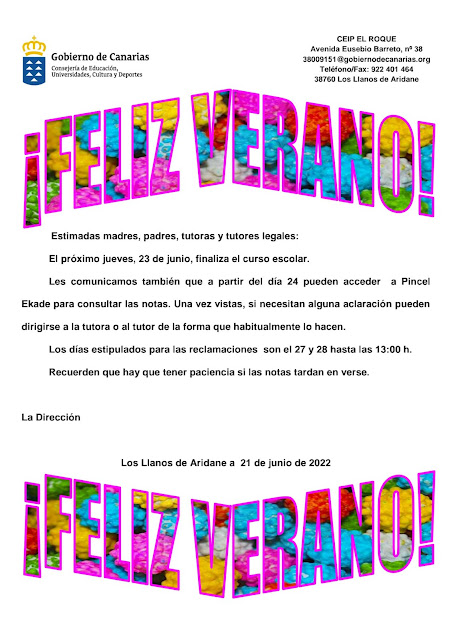 Gobierno de Canarias
Consejería de Educación, Universidades, Cultura y Deportes

CEIP EL ROQUE
Avenida Eusebio Barreto, nº 38
38009151@gobiernodecanarias.org
Teléfono/Fax: 922 401 464
38760 Los Llanos de Aridane

¡FELIZ VERANO!

Estimadas madres, padres, tutoras y tutores legales:

El próximo jueves, 23 de junio, finaliza el curso escolar.

Les comunicamos también que a partir del día 24 pueden acceder a Pincel Ekade para consultar las notas. Una vez vistas, si necesitan alguna aclaración pueden dirigirse a la tutora o al tutor de la forma que habitualmente lo hacen.

Los días estipulados para las reclamaciones son el 27 y 28 hasta las 13:00 h.

Recuerden que hay que tener paciencia si las notas tardan en verse.

La Dirección

Los Llanos de Aridane a 21 de junio de 2022

¡FELIZ VERANO!